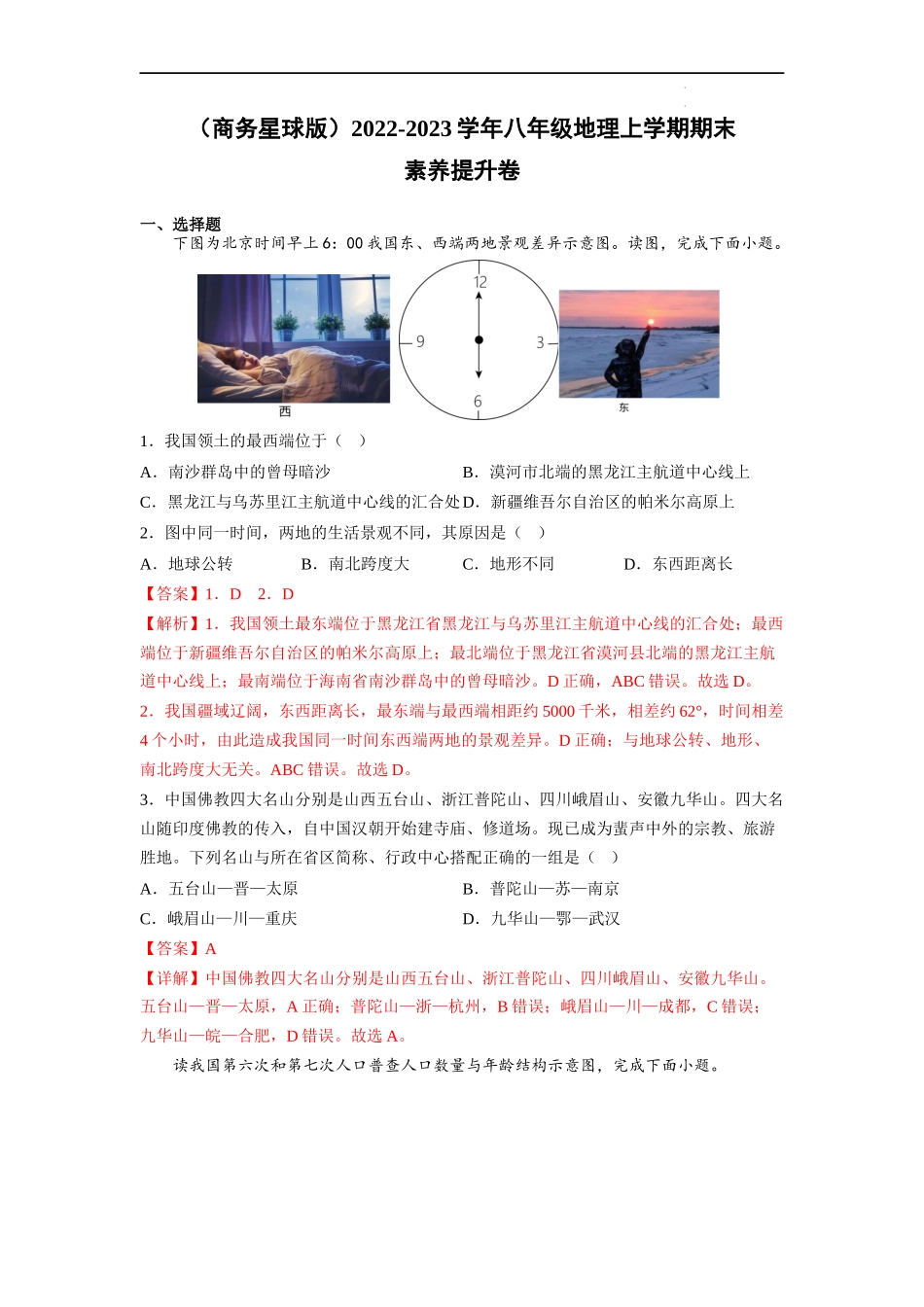 （商务星球版）2022-2023 学年八年级地理上学期期末

素养提升卷

一、选择题

下图为北京时间早上 6：00 我国东、西端两地景观差异示意图。读图，完成下面小题。

12

9

3

6

西

东

1．我国领土的最西端位于（ ）

A．南沙群岛中的曾母暗沙

B．漠河市北端的黑龙江主航道中心线上

C．黑龙江与乌苏里江主航道中心线的汇合处

D．新疆维吾尔自治区的帕米尔高原上

2．图中同一时间，两地的生活景观不同，其原因是（ ）

A．地球公转

B．南北跨度大

C．地形不同

D．东西距离长

【答案】1．D 2．D

【解析】1．我国领土最东端位于黑龙江省黑龙江与乌苏里江主航道中心线的汇合处；最西端位于新疆维吾尔自治区的帕米尔高原上；最北端位于黑龙江省漠河县北端的黑龙江主航道中心线上；最南端位于海南省南沙群岛中的曾母暗沙。D 正确，ABC 错误。故选 D。

2．我国疆域辽阔，东西距离长，最东端与最西端相距约 5000 千米，相差约 62°，时间相差 4 个小时，由此造成我国同一时间东西端两地的景观差异。D 正确；与地球公转、地形、南北跨度大无关。ABC 错误。故选 D。

3．中国佛教四大名山分别是山西五台山、浙江普陀山、四川峨眉山、安徽九华山。四大名山随印度佛教的传入，自中国汉朝开始建寺庙、修道场。现已成为蜚声中外的宗教、旅游胜地。下列名山与所在省区简称、行政中心搭配正确的一组是（ ）

A．五台山—晋—太原

B．普陀山—苏—南京

C．峨眉山—川—重庆

D．九华山—鄂—武汉

【答案】A

【详解】中国佛教四大名山分别是山西五台山、浙江普陀山、四川峨眉山、安徽九华山。五台山—晋—太原，A 正确；普陀山—浙—杭州，B 错误；峨眉山—川—成都，C 错误；九华山—皖—合肥，D 错误。故选 A。

读我国第六次和第七次人口普查人口数量与年龄结构示意图，完成下面小题。